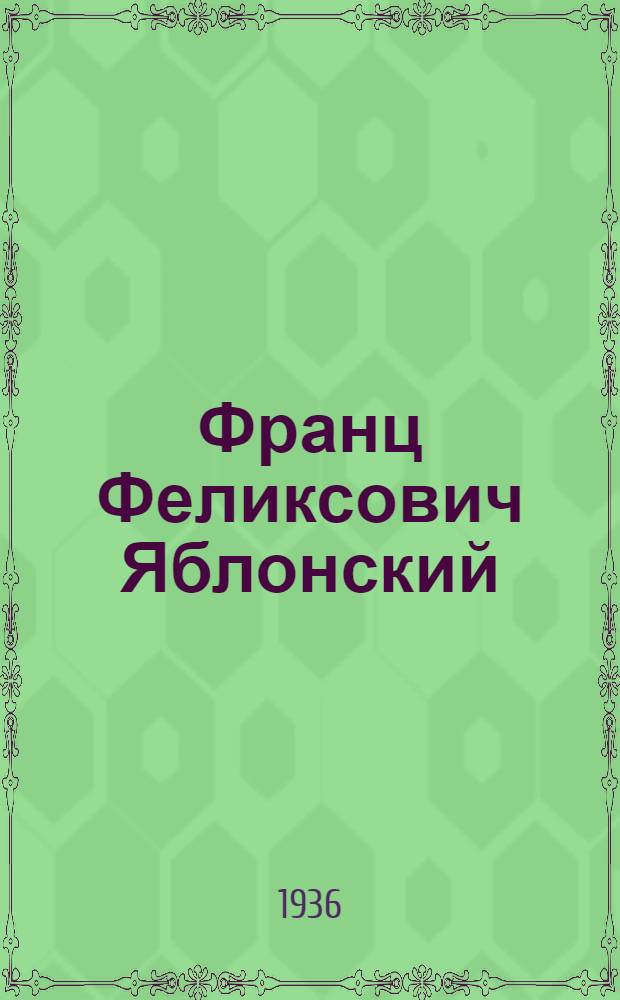 Франц Феликсович Яблонский

1936